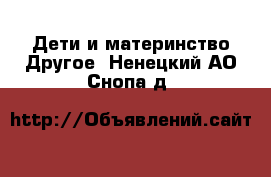 Дети и материнство Другое  Ненецкий АО Снопа д

http://Объявлений.сайт